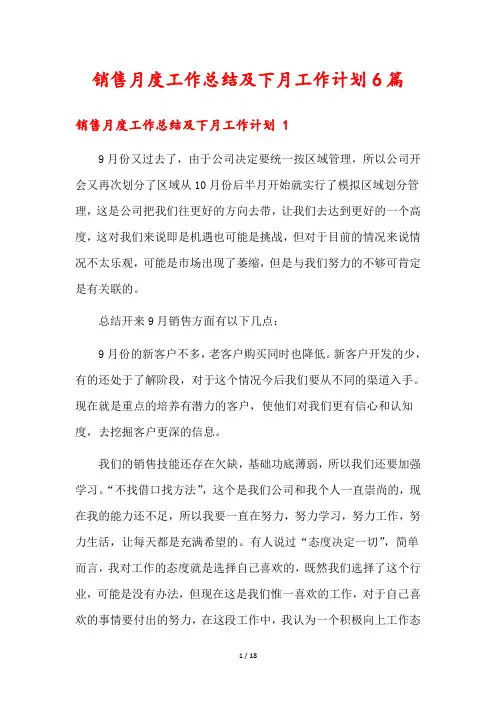 销售月度工作总结及下月工作计划6篇

销售月度工作总结及下月工作计划 1

9月份又过去了，由于公司决定要统一按区域管理，所以公司开会又再次划分了区域从10月份后半月开始就实行了模拟区域划分管理，这是公司把我们往更好的方向去带，让我们去达到更好的一个高度，这对我们来说即是机遇也可能是挑战，但对于目前的情况来说情况不太乐观，可能是市场出现了萎缩，但是与我们努力的不够可肯定是有关联的。

总结开来9月销售方面有以下几点：

9月份的新客户不多，老客户购买同时也降低。新客户开发的少，有的还处于了解阶段，对于这个情况今后我们要从不同的渠道入手。现在就是重点的培养有潜力的客户，使他们对我们更有信心和认知度，去挖掘客户更深的信息。

我们的销售技能还存在欠缺，基础功底薄弱，所以我们还要加强学习。“不找借口找方法”，这个是我们公司和我个人一直崇尚的，现在我的能力还不足，所以我要一直在努力，努力学习，努力工作，努力生活，让每天都是充满希望的。有人说过“态度决定一切”，简单而言，我对工作的态度就是选择自己喜欢的，既然我们选择了这个行业，可能是没有办法，但现在这是我们惟一喜欢的工作，对于自己喜欢的事情要付出的努力，在这段工作中，我认为一个积极向上工作态

1 / 18